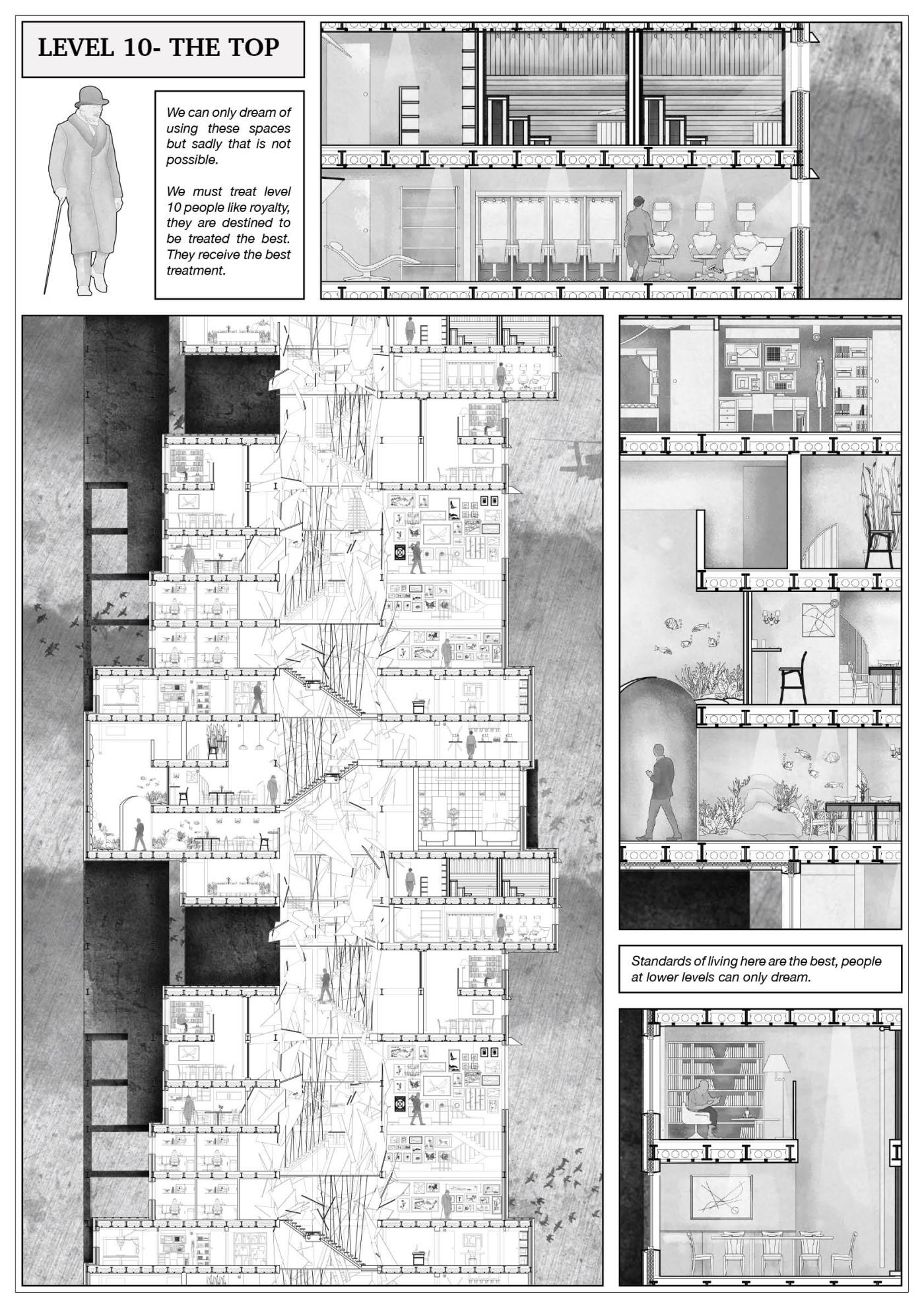 LEVEL 10- THE TOP

We can only dream of using these spaces but sadly that is not possible.

We must treat level 10 people like royalty, they are destined to be treated the best. They receive the best treatment.

Standards of living here are the best, people at lower levels can only dream.